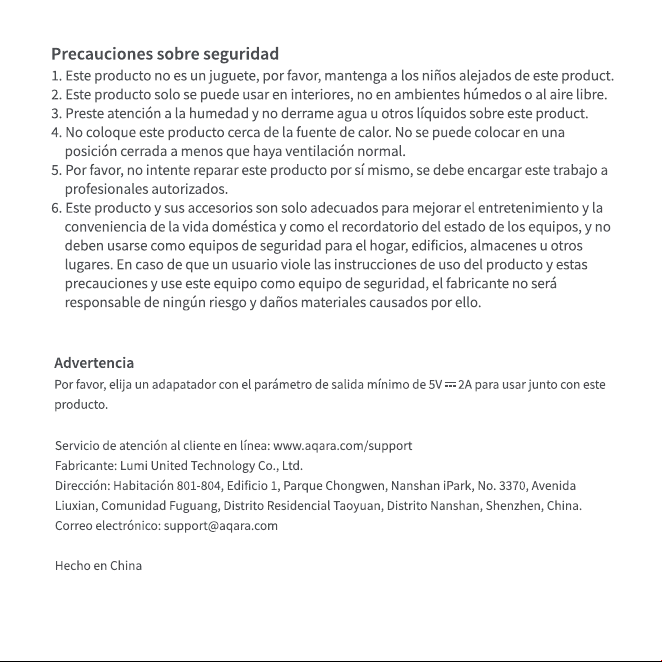 Precauciones sobre seguridad

1. Este producto no es un juguete, por favor, mantenga a los niños alejados de este product.
2. Este producto solo se puede usar en interiores, no en ambientes húmedos o al aire libre.
3. Preste atención a la humedad y no derrame agua u otros líquidos sobre este product.
4. No coloque este producto cerca de la fuente de calor. No se puede colocar en una posición cerrada a menos que haya ventilación normal.
5. Por favor, no intente reparar este producto por sí mismo, se debe encargar este trabajo a profesionales autorizados.
6. Este producto y sus accesorios son solo adecuados para mejorar el entretenimiento y la conveniencia de la vida doméstica y como el recordatorio del estado de los equipos, y no deben usarse como equipos de seguridad para el hogar, edificios, almacenes u otros lugares. En caso de que un usuario viole las instrucciones de uso del producto y estas precauciones y use este equipo como equipo de seguridad, el fabricante no será responsable de ningún riesgo y daños materiales causados por ello.

Advertencia

Por favor, elija un adapatador con el parámetro de salida mínimo de 5V ⎓ 2A para usar junto con este producto.

Servicio de atención al cliente en línea: www.aqara.com/support
Fabricante: Lumi United Technology Co., Ltd.
Dirección: Habitación 801-804, Edificio 1, Parque Chongwen, Nanshan iPark, No. 3370, Avenida Liuxian, Comunidad Fuguang, Distrito Residencial Taoyuan, Distrito Nanshan, Shenzhen, China.
Correo electrónico: support@aqara.com

Hecho en China